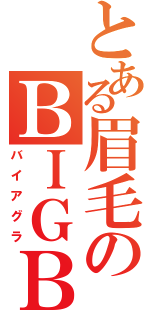 とある眉毛のBIGB

バイアグラ